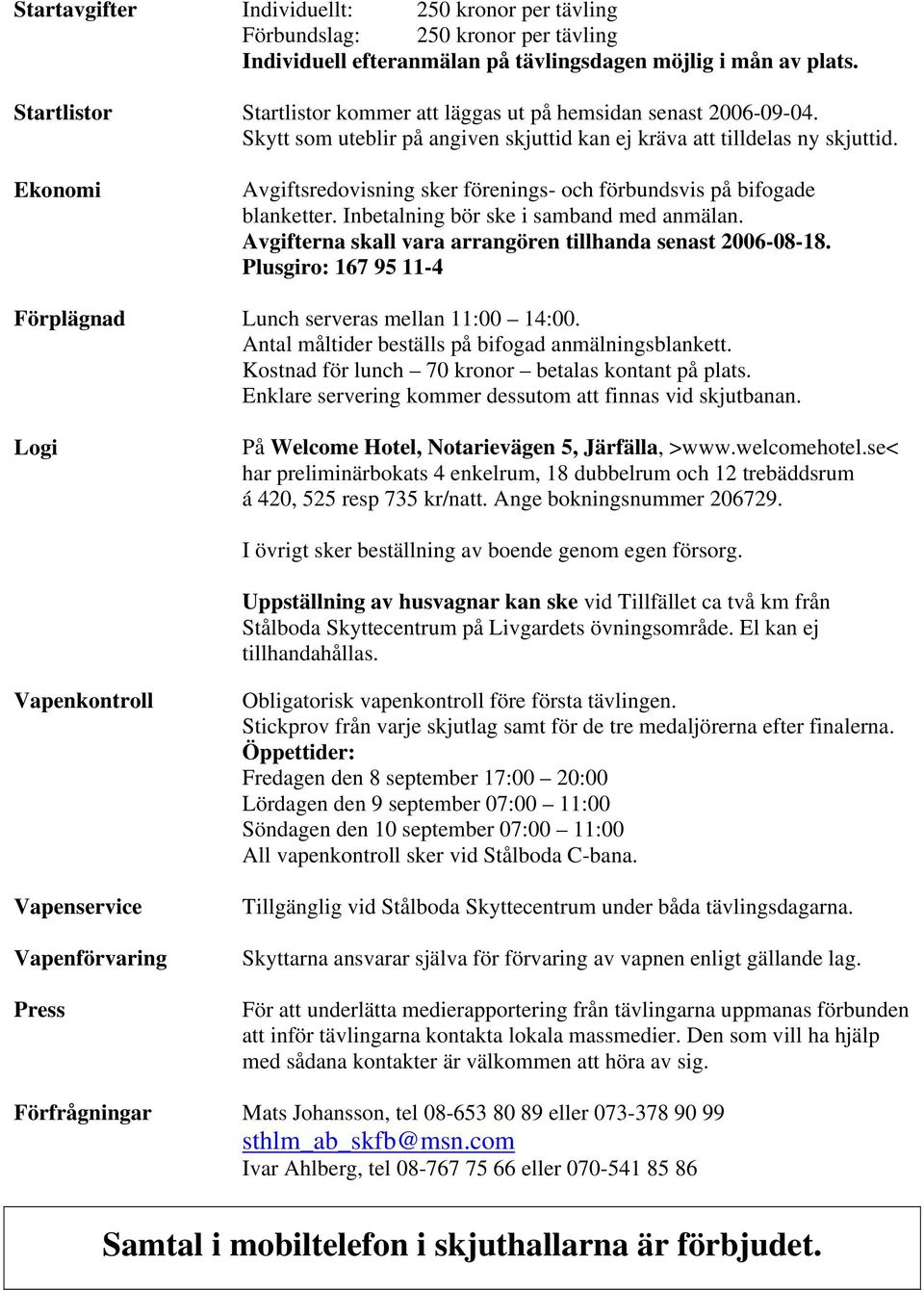 Startavgifter
Individuellt: 250 kronor per tävling
Förbundslag: 250 kronor per tävling
Individuell efteranmälan på tävlingsdagen möjlig i mån av plats.

Startlistor
Startlistor kommer att läggas ut på hemsidan senast 2006-09-04. Skytt som uteblir på angiven skjuttid kan ej kräva att tilldelas ny skjuttid.

Ekonomi
Avgiftsredovisning sker förenings- och förbundsvis på bifogade blanketter. Inbetalning bör ske i samband med anmälan. Avgifterna skall vara arrangören tillhanda senast 2006-08-18. Plusgiro: 167 95 11-4

Förplägnad
Lunch serveras mellan 11:00 – 14:00. Antal måltider beställs på bifogad anmälningsblankett. Kostnad för lunch – 70 kronor – betalas kontant på plats. Enklare servering kommer dessutom att finnas vid skjutbanan.

Logi
På Welcome Hotel, Notarievägen 5, Järfälla, >www.welcomehotel.se< har preliminärbokats 4 enkelrum, 18 dubbelrum och 12 trebäddsrum á 420, 525 resp 735 kr/natt. Ange bokningsnummer 206729.

I övrigt sker beställning av boende genom egen försorg.

Uppställning av husvagnar kan ske vid Tillfället ca två km från Stålboda Skyttecentrum på Livgardets övningsområde. El kan ej tillhandahållas.

Vapenkontroll
Obligatorisk vapenkontroll före första tävlingen.
Stickprov från varje skjutlag samt för de tre medaljörerna efter finalerna.
Öppettider:
Fredagen den 8 september 17:00 – 20:00
Lördagen den 9 september 07:00 – 11:00
Söndagen den 10 september 07:00 – 11:00
All vapenkontroll sker vid Stålboda C-bana.

Vapenservice
Tillgänglig vid Stålboda Skyttecentrum under båda tävlingsdagarna.

Vapenförvaring
Skyttarna ansvarar själva för förvaring av vapnen enligt gällande lag.

Press
För att underlätta medierapportering från tävlingarna uppmanas förbunden att inför tävlingarna kontakta lokala massmedier. Den som vill ha hjälp med sådana kontakter är välkommen att höra av sig.

Förfrågningar
Mats Johansson, tel 08-653 80 89 eller 073-378 90 99
sthlm_ab_skfb@msn.com
Ivar Ahlberg, tel 08-767 75 66 eller 070-541 85 86

Samtal i mobiltelefon i skjuthallarna är förbjudet.